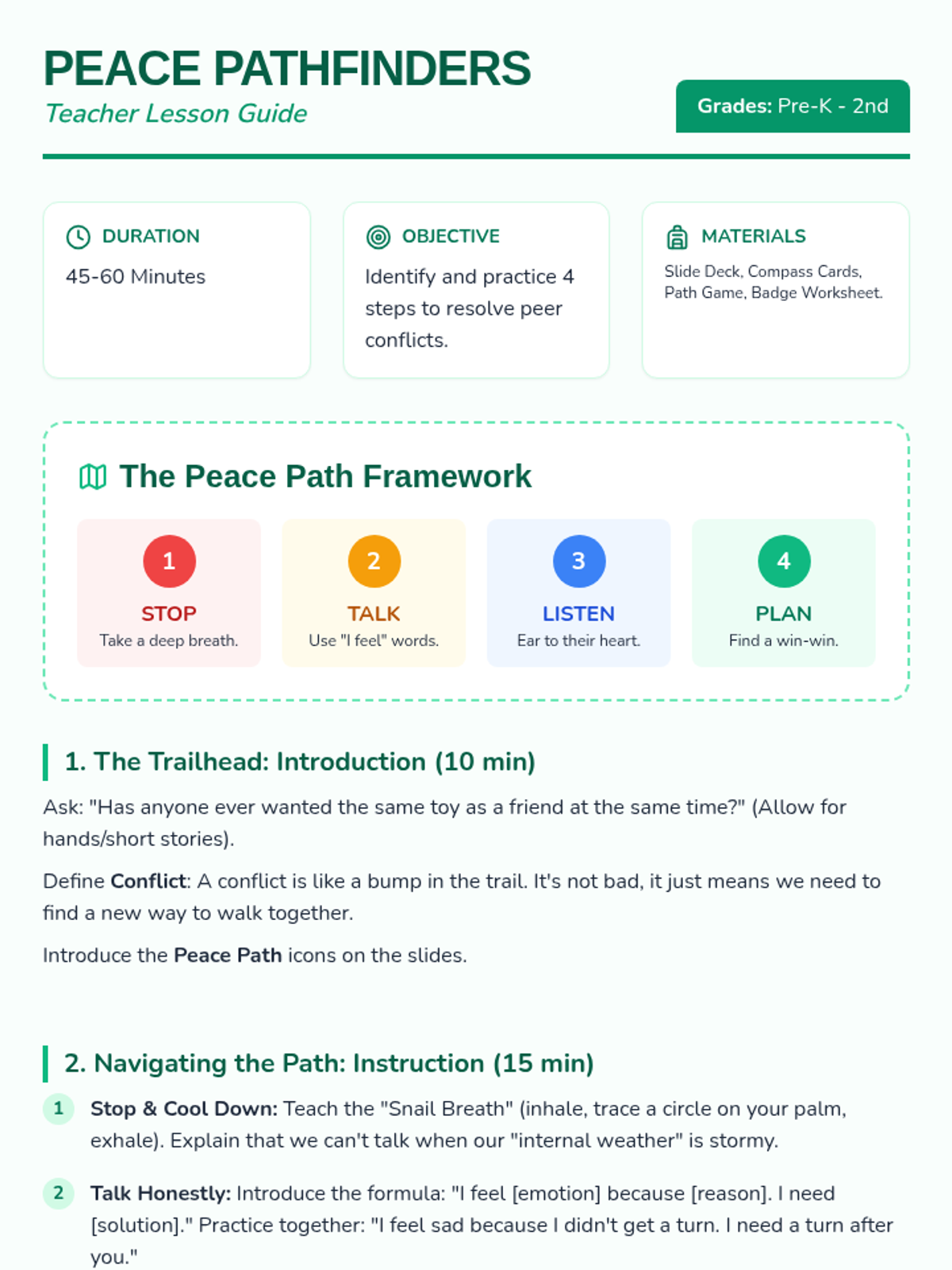 PEACE PATHFINDERS
Teacher Lesson Guide

Grades: Pre-K - 2nd

DURATION
45-60 Minutes

OBJECTIVE
Identify and practice 4 steps to resolve peer conflicts.

MATERIALS
Slide Deck, Compass Cards, Path Game, Badge Worksheet.

The Peace Path Framework

1
STOP
Take a deep breath.

2
TALK
Use "I feel" words.

3
LISTEN
Ear to their heart.

4
PLAN
Find a win-win.

1. The Trailhead: Introduction (10 min)

Ask: "Has anyone ever wanted the same toy as a friend at the same time?" (Allow for hands/short stories).

Define Conflict: A conflict is like a bump in the trail. It's not bad, it just means we need to find a new way to walk together.

Introduce the Peace Path icons on the slides.

2. Navigating the Path: Instruction (15 min)

1 Stop & Cool Down: Teach the "Snail Breath" (inhale, trace a circle on your palm, exhale). Explain that we can't talk when our "internal weather" is stormy.

2 Talk Honestly: Introduce the formula: "I feel [emotion] because [reason]. I need [solution]." Practice together: "I feel sad because I didn't get a turn. I need a turn after you."